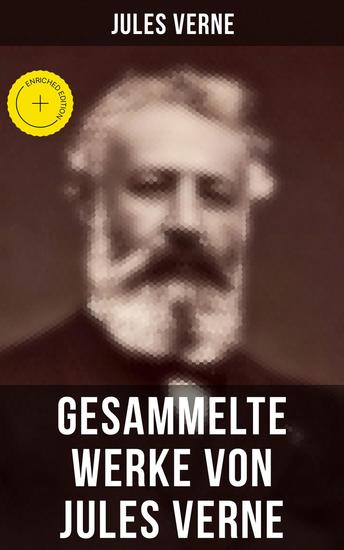 JULES VERNE

ENRICHED EDITION
+

GESAMMELTE WERKE VON JULES VERNE